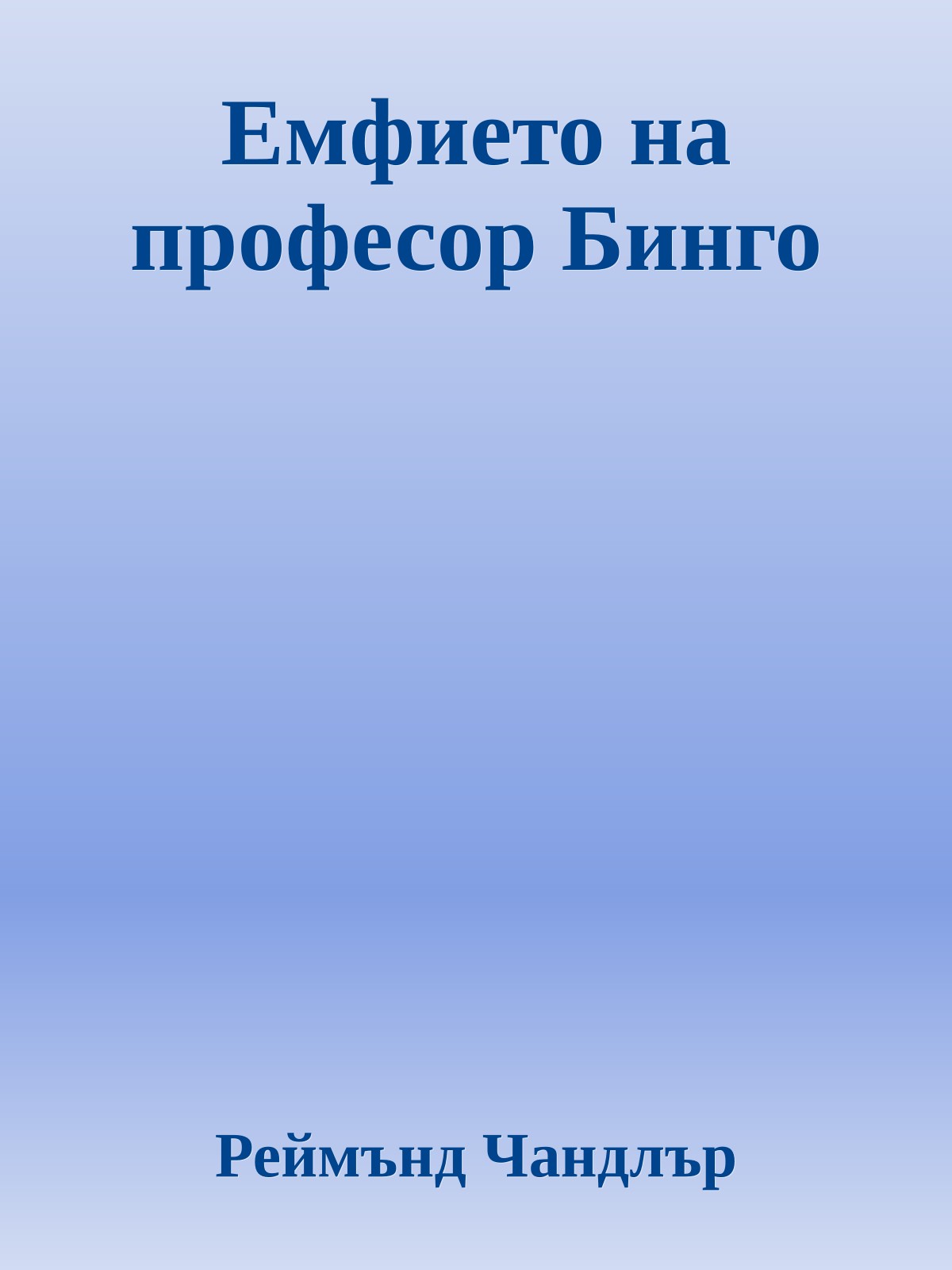 Емфието на професор Бинго

Реймънд Чандлър